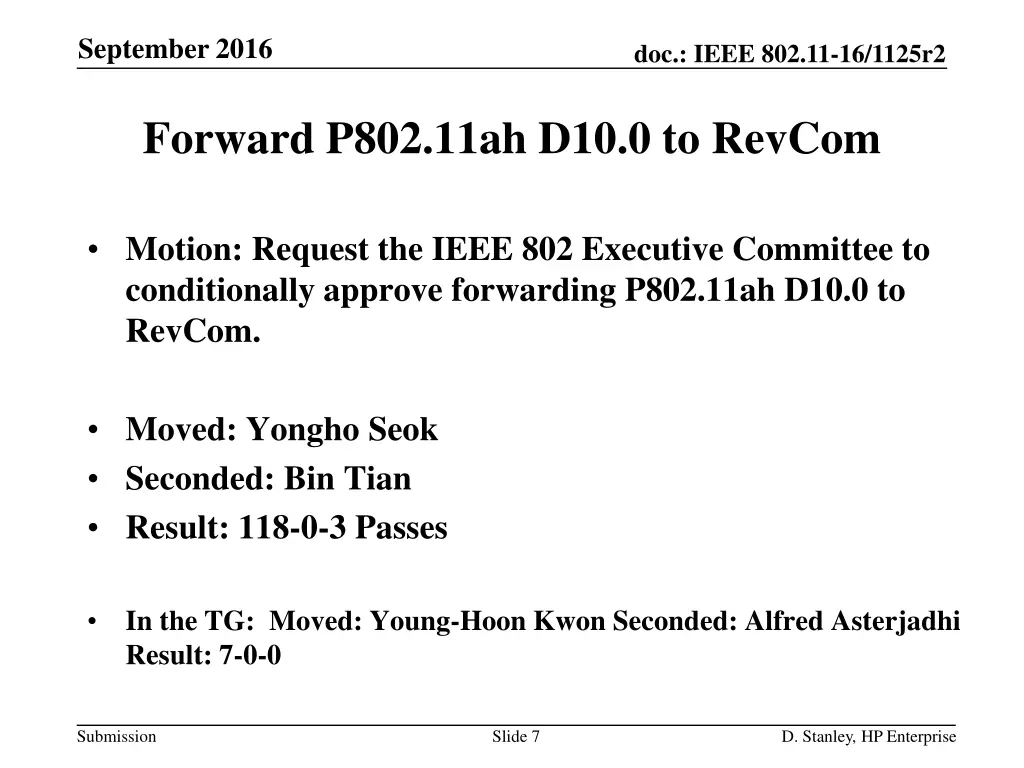 September 2016

doc.: IEEE 802.11-16/1125r2

Forward P802.11ah D10.0 to RevCom

• Motion: Request the IEEE 802 Executive Committee to conditionally approve forwarding P802.11ah D10.0 to RevCom.

• Moved: Yongho Seok
• Seconded: Bin Tian
• Result: 118-0-3 Passes

• In the TG: Moved: Young-Hoon Kwon Seconded: Alfred Asterjadhi Result: 7-0-0

Submission

Slide 7

D. Stanley, HP Enterprise